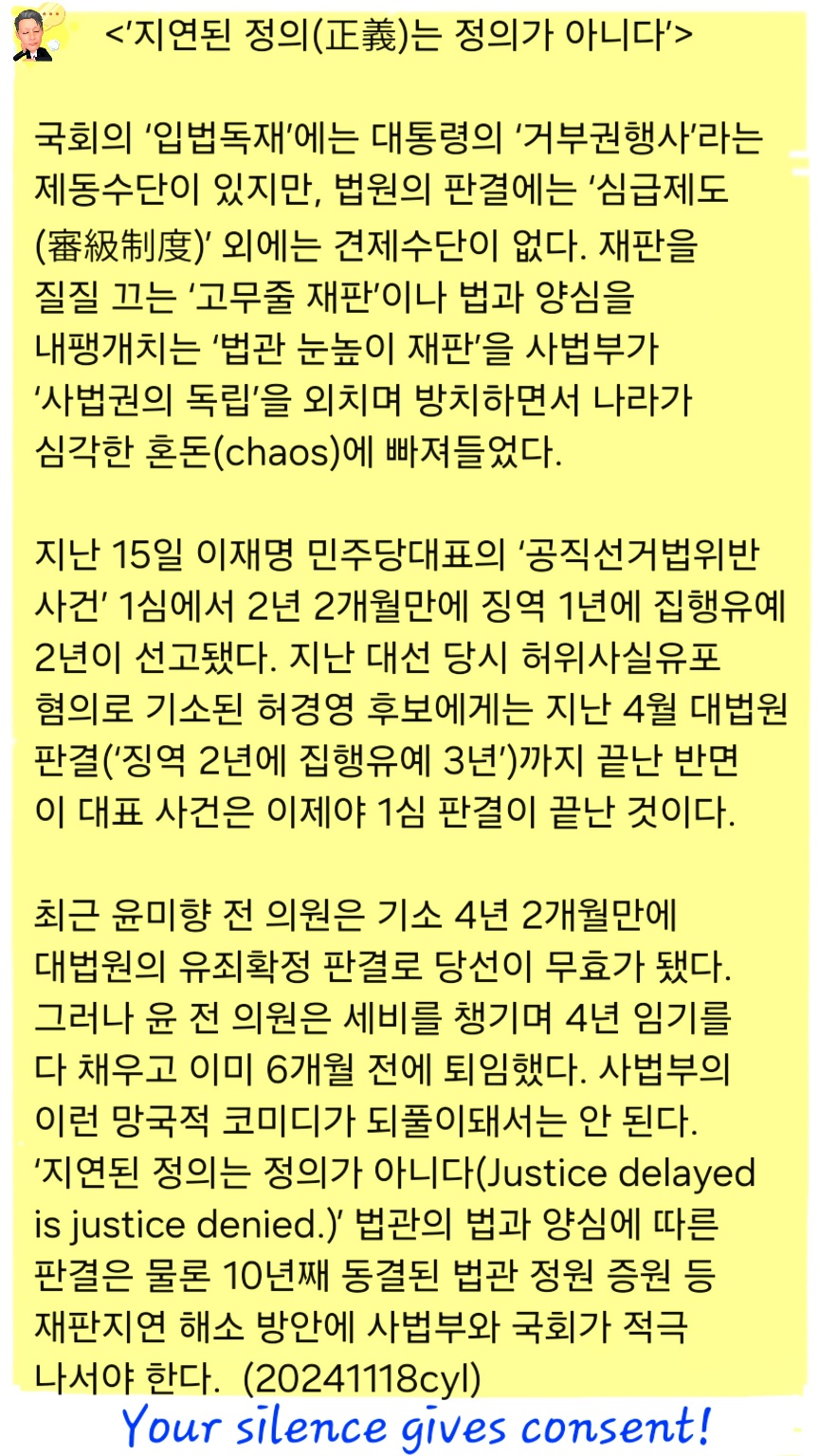 <'지연된 정의(正義)는 정의가 아니다'>

국회의 '입법독재'에는 대통령의 '거부권행사'라는 제동수단이 있지만, 법원의 판결에는 '심급제도(審級制度)' 외에는 견제수단이 없다. 재판을 질질 끄는 '고무줄 재판'이나 법과 양심을 내팽개치는 '법관 눈높이 재판'을 사법부가 '사법권의 독립'을 외치며 방치하면서 나라가 심각한 혼돈(chaos)에 빠져들었다.

지난 15일 이재명 민주당대표의 '공직선거법위반 사건' 1심에서 2년 2개월만에 징역 1년에 집행유예 2년이 선고됐다. 지난 대선 당시 허위사실유포 혐의로 기소된 허경영 후보에게는 지난 4월 대법원 판결('징역 2년에 집행유예 3년')까지 끝난 반면 이 대표 사건은 이제야 1심 판결이 끝난 것이다.

최근 윤미향 전 의원은 기소 4년 2개월만에 대법원의 유죄확정 판결로 당선이 무효가 됐다. 그러나 윤 전 의원은 세비를 챙기며 4년 임기를 다 채우고 이미 6개월 전에 퇴임했다. 사법부의 이런 망국적 코미디가 되풀이돼서는 안 된다. '지연된 정의는 정의가 아니다(Justice delayed is justice denied.)' 법관의 법과 양심에 따른 판결은 물론 10년째 동결된 법관 정원 증원 등 재판지연 해소 방안에 사법부와 국회가 적극 나서야 한다. (20241118cyl)

Your silence gives consent!